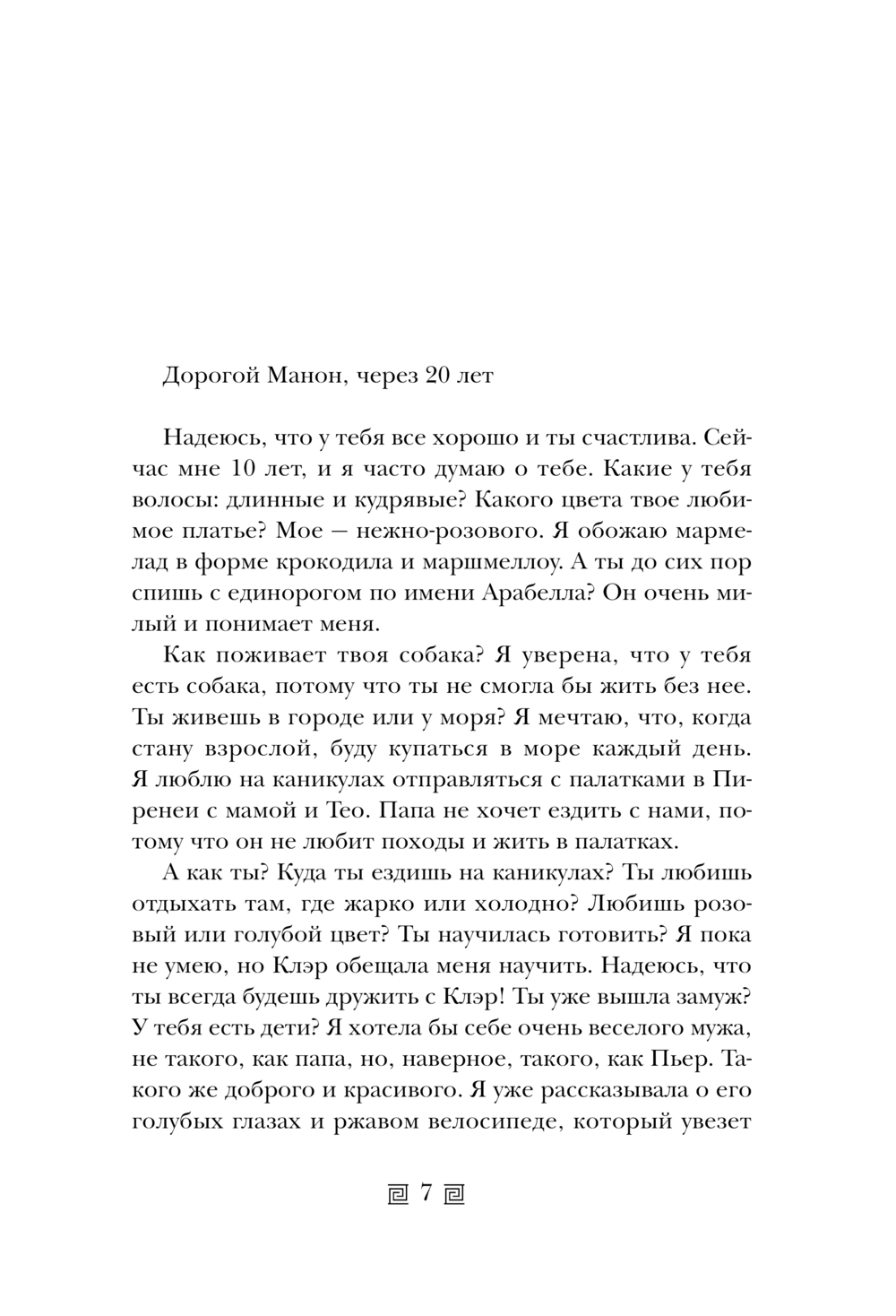 Дорогой Манон, через 20 лет

Надеюсь, что у тебя все хорошо и ты счастлива. Сейчас мне 10 лет, и я часто думаю о тебе. Какие у тебя волосы: длинные и кудрявые? Какого цвета твое любимое платье? Мое — нежно-розового. Я обожаю мармелад в форме крокодила и маршмеллоу. А ты до сих пор спишь с единорогом по имени Арабелла? Он очень милый и понимает меня.

Как поживает твоя собака? Я уверена, что у тебя есть собака, потому что ты не смогла бы жить без нее. Ты живешь в городе или у моря? Я мечтаю, что, когда стану взрослой, буду купаться в море каждый день. Я люблю на каникулах отправляться с палатками в Пиренеи с мамой и Тео. Папа не хочет ездить с нами, потому что он не любит походы и жить в палатках.

А как ты? Куда ты ездишь на каникулах? Ты любишь отдыхать там, где жарко или холодно? Любишь розовый или голубой цвет? Ты научилась готовить? Я пока не умею, но Клэр обещала меня научить. Надеюсь, что ты всегда будешь дружить с Клэр! Ты уже вышла замуж? У тебя есть дети? Я хотела бы себе очень веселого мужа, не такого, как папа, но, наверное, такого, как Пьер. Такого же доброго и красивого. Я уже рассказывала о его голубых глазах и ржавом велосипеде, который увезет

7